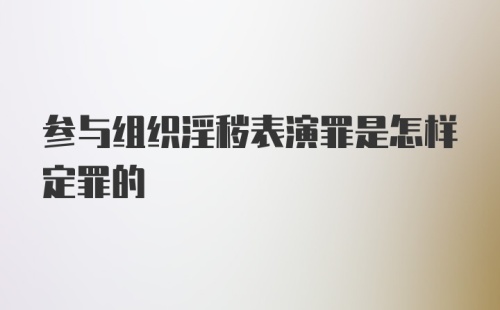 参与组织淫秽表演罪是怎样定罪的